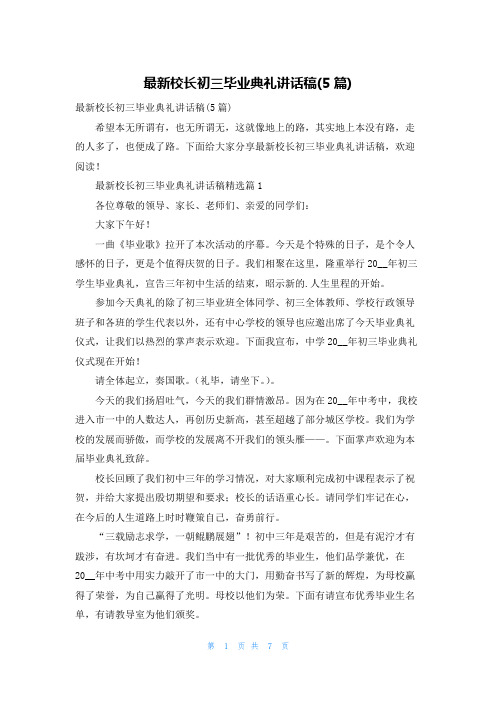 最新校长初三毕业典礼讲话稿(5 篇)

最新校长初三毕业典礼讲话稿(5 篇)

希望本无所谓有，也无所谓无，这就像地上的路，其实地上本没有路，走的人多了，也便成了路。下面给大家分享最新校长初三毕业典礼讲话稿，欢迎阅读！

最新校长初三毕业典礼讲话稿精选篇 1

各位尊敬的领导、家长、老师们、亲爱的同学们：

大家下午好！

一曲《毕业歌》拉开了本次活动的序幕。今天是个特殊的日子，是个令人感怀的日子，更是个值得庆贺的日子。我们相聚在这里，隆重举行 20__年初三学生毕业典礼，宣告三年初中生活的结束，昭示新的.人生里程的开始。

参加今天典礼的除了初三毕业班全体同学、初三全体教师、学校行政领导班子和各班的学生代表以外，还有中心学校的领导也应邀出席了今天毕业典礼仪式，让我们以热烈的掌声表示欢迎。下面我宣布，中学 20__年初三毕业典礼仪式现在开始！

请全体起立，奏国歌。（礼毕，请坐下。）。

今天的我们扬眉吐气，今天的我们群情激昂。因为在 20__年中考中，我校进入市一中的人数达人，再创历史新高，甚至超越了部分城区学校。我们为学校的发展而骄傲，而学校的发展离不开我们的领头雁——。下面掌声欢迎为本届毕业典礼致辞。

校长回顾了我们初中三年的学习情况，对大家顺利完成初中课程表示了祝贺，并给大家提出殷切期望和要求；校长的话语重心长。请同学们牢记在心，在今后的人生道路上时时鞭策自己，奋勇前行。

“三载励志求学，一朝鲲鹏展翅”！初中三年是艰苦的，但是有泥泞才有跋涉，有坎坷才有奋进。我们当中有一批优秀的毕业生，他们品学兼优，在 20__年中考中用实力敲开了市一中的大门，用勤奋书写了新的辉煌，为母校赢得了荣誉，为自己赢得了光明。母校以他们为荣。下面有请宣布优秀毕业生名单，有请教导室为他们颁奖。

第 1 页 共 7 页